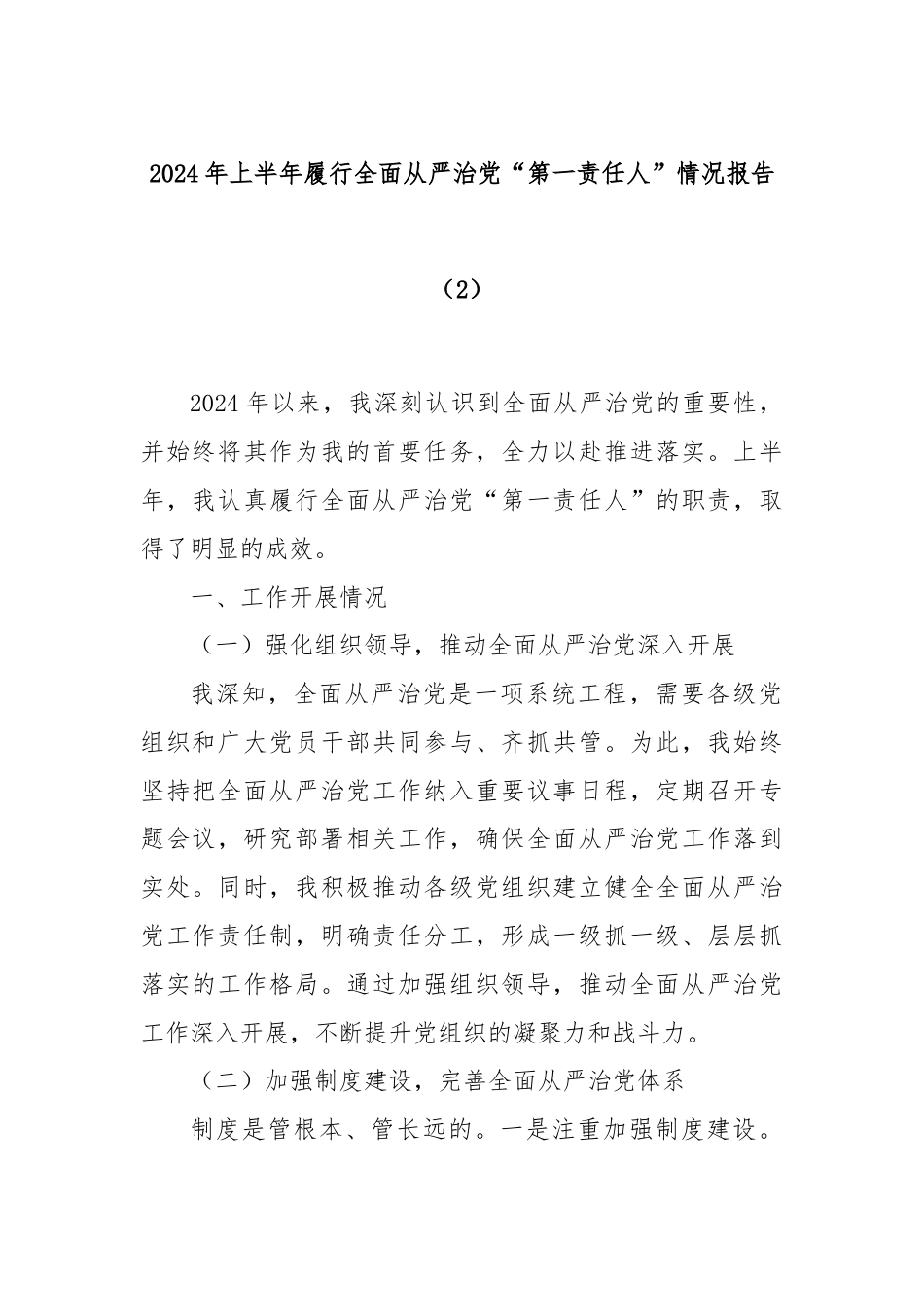 2024年上半年履行全面从严治党“第一责任人”情况报告

（2）

2024年以来，我深刻认识到全面从严治党的重要性，并始终将其作为我的首要任务，全力以赴推进落实。上半年，我认真履行全面从严治党“第一责任人”的职责，取得了明显的成效。

一、工作开展情况

（一）强化组织领导，推动全面从严治党深入开展

我深知，全面从严治党是一项系统工程，需要各级党组织和广大党员干部共同参与、齐抓共管。为此，我始终坚持把全面从严治党工作纳入重要议事日程，定期召开专题会议，研究部署相关工作，确保全面从严治党工作落到实处。同时，我积极推动各级党组织建立健全全面从严治党工作责任制，明确责任分工，形成一级抓一级、层层抓落实的工作格局。通过加强组织领导，推动全面从严治党工作深入开展，不断提升党组织的凝聚力和战斗力。

（二）加强制度建设，完善全面从严治党体系

制度是管根本、管长远的。一是注重加强制度建设。